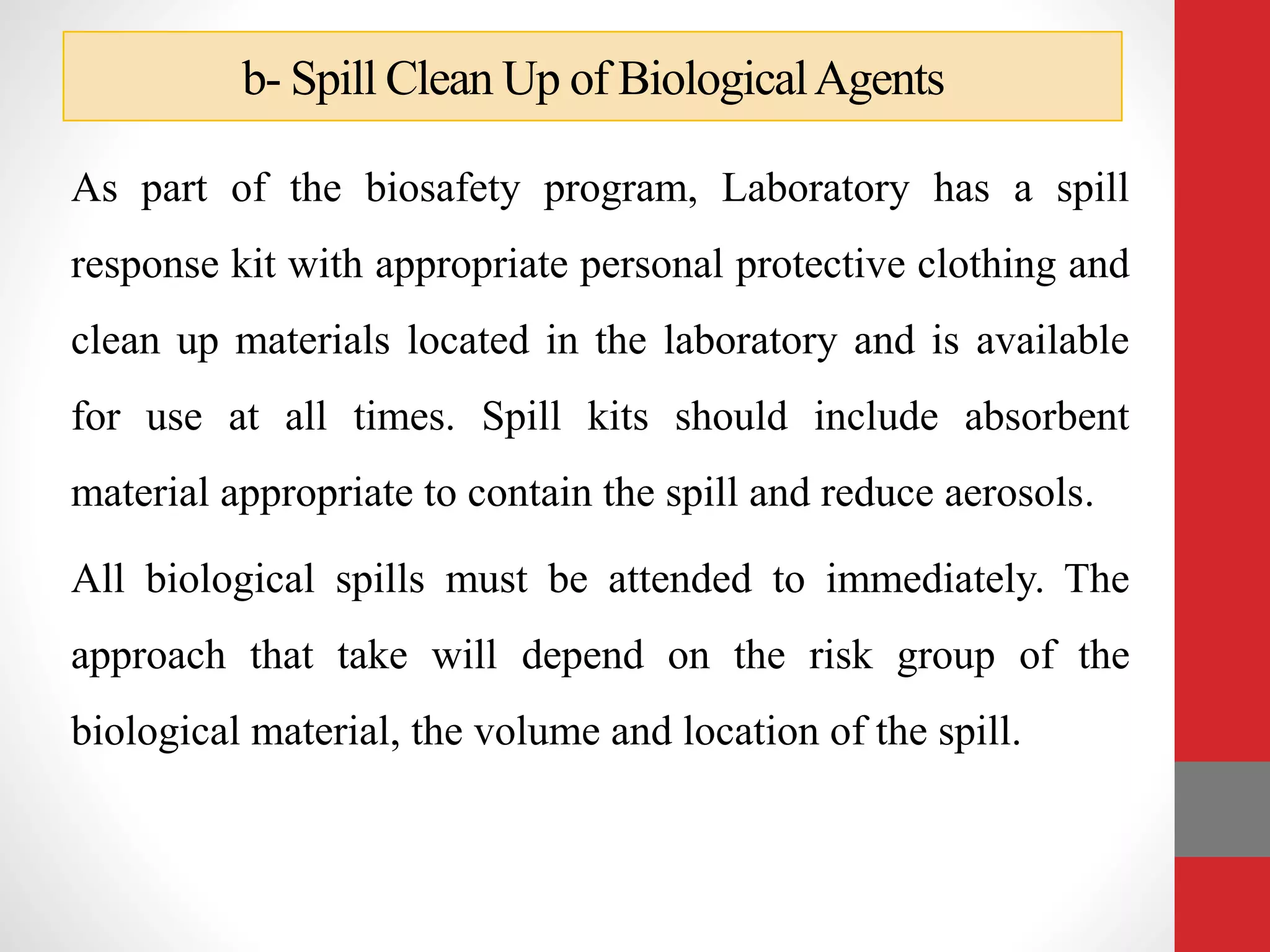 b- Spill Clean Up of Biological Agents

As part of the biosafety program, Laboratory has a spill response kit with appropriate personal protective clothing and clean up materials located in the laboratory and is available for use at all times. Spill kits should include absorbent material appropriate to contain the spill and reduce aerosols.

All biological spills must be attended to immediately. The approach that take will depend on the risk group of the biological material, the volume and location of the spill.